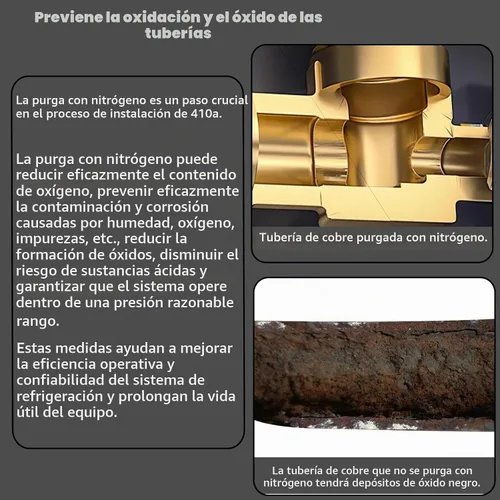 Previene la oxidación y el óxido de las tuberías

La purga con nitrógeno es un paso crucial en el proceso de instalación de 410a.

La purga con nitrógeno puede reducir eficazmente el contenido de oxígeno, prevenir eficazmente la contaminación y corrosión causadas por humedad, oxígeno, impurezas, etc., reducir la formación de óxidos, disminuir el riesgo de sustancias ácidas y garantizar que el sistema opere dentro de una presión razonable rango.

Estas medidas ayudan a mejorar la eficiencia operativa y confiabilidad del sistema de refrigeración y prolongan la vida útil del equipo.

Tubería de cobre purgada con nitrógeno.

La tubería de cobre que no se purga con nitrógeno tendrá depósitos de óxido negro.